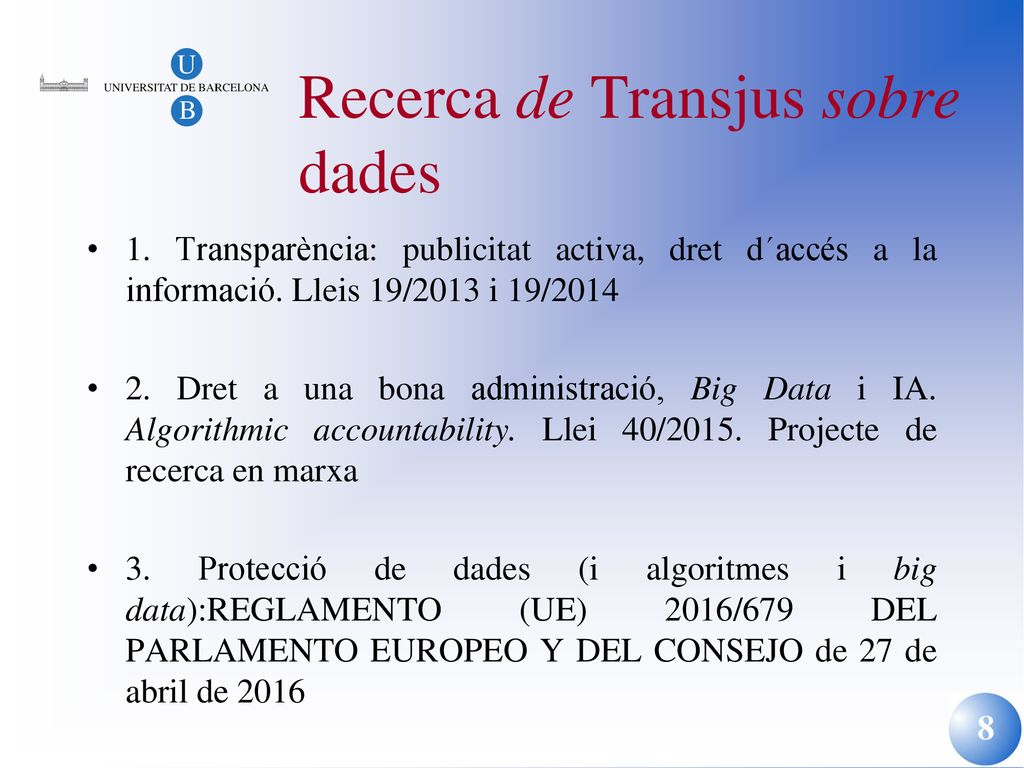 U
UNIVERSITAT DE BARCELONA
B

Recerca de Transjus sobre dades

• 1. Transparència: publicitat activa, dret d´accés a la informació. Lleis 19/2013 i 19/2014

• 2. Dret a una bona administració, Big Data i IA. Algorithmic accountability. Llei 40/2015. Projecte de recerca en marxa

• 3. Protecció de dades (i algoritmes i big data):REGLAMENTO (UE) 2016/679 DEL PARLAMENTO EUROPEO Y DEL CONSEJO de 27 de abril de 2016

8